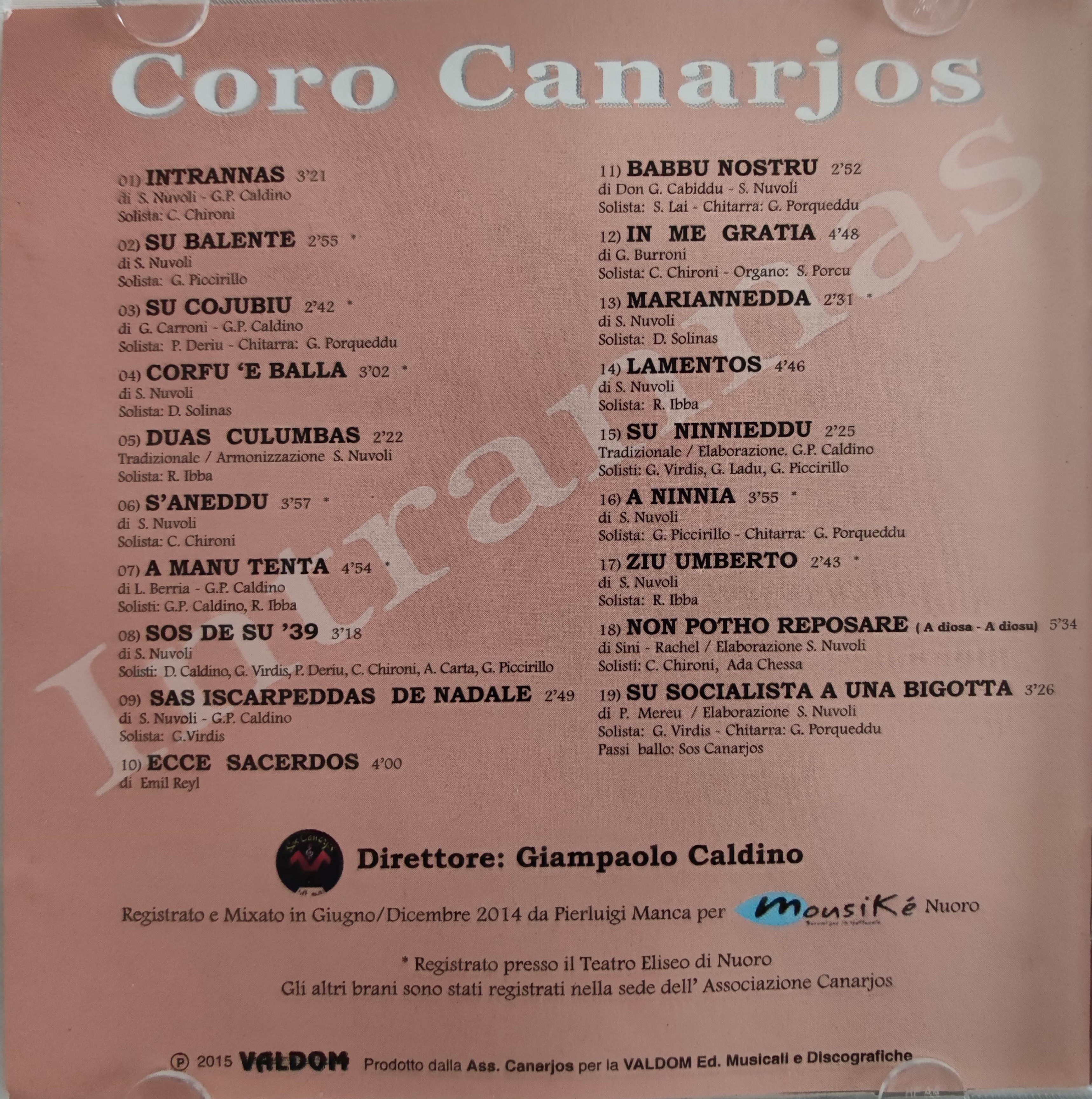 Coro Canarjos

01) INTRANNAS 3'21
di S. Nuvoli - G.P. Caldino
Solista: C. Chironi

02) SU BALENTE 2'55 *
di S. Nuvoli
Solista: G. Piccirillo

03) SU COJUBIU 2'42 *
di G. Carroni - G.P. Caldino
Solista: P. Deriu - Chitarra: G. Porqueddu

04) CORFU 'E BALLA 3'02 *
di S. Nuvoli
Solista: D. Solinas

05) DUAS CULUMBAS 2'22
Tradizionale / Armonizzazione S. Nuvoli
Solista: R. Ibba

06) S'ANEDDU 3'57 *
di S. Nuvoli
Solista: C. Chironi

07) A MANU TENTA 4'54 *
di L. Berria - G.P. Caldino
Solisti: G.P. Caldino, R. Ibba

08) SOS DE SU '39 3'18
di S. Nuvoli
Solisti: D. Caldino, G. Virdis, P. Deriu, C. Chironi, A. Carta, G. Piccirillo

09) SAS ISCARPEDDAS DE NADALE 2'49
di S. Nuvoli - G.P. Caldino
Solista: G.Virdis

10) ECCE SACERDOS 4'00
di Emil Reyl

11) BABBU NOSTRU 2'52
di Don G. Cabiddu - S. Nuvoli
Solista: S. Lai - Chitarra: G. Porqueddu

12) IN ME GRATIA 4'48
di G. Burroni
Solista: C. Chironi - Organo: S. Porcu

13) MARIANNEDDA 2'31 *
di S. Nuvoli
Solista: D. Solinas

14) LAMENTOS 4'46
di S. Nuvoli
Solista: R. Ibba

15) SU NINNIEDDU 2'25
Tradizionale / Elaborazione. G.P. Caldino
Solisti: G. Virdis, G. Ladu, G. Piccirillo

16) A NINNIA 3'55 *
di S. Nuvoli
Solista: G. Piccirillo - Chitarra: G. Porqueddu

17) ZIU UMBERTO 2'43 *
di S. Nuvoli
Solista: R. Ibba

18) NON POTHO REPOSARE ( A diosa - A diosu) 5'34
di Sini - Rachel / Elaborazione S. Nuvoli
Solisti: C. Chironi, Ada Chessa

19) SU SOCIALISTA A UNA BIGOTTA 3'26
di P. Mereu / Elaborazione S. Nuvoli
Solista: G. Virdis - Chitarra: G. Porqueddu
Passi ballo: Sos Canarjos

Direttore: Giampaolo Caldino

Registrato e Mixato in Giugno/Dicembre 2014 da Pierluigi Manca per Mousiké Nuoro

* Registrato presso il Teatro Eliseo di Nuoro
Gli altri brani sono stati registrati nella sede dell' Associazione Canarjos

℗ 2015 VALDOM Prodotto dalla Ass. Canarjos per la VALDOM Ed. Musicali e Discografiche

Intrannas